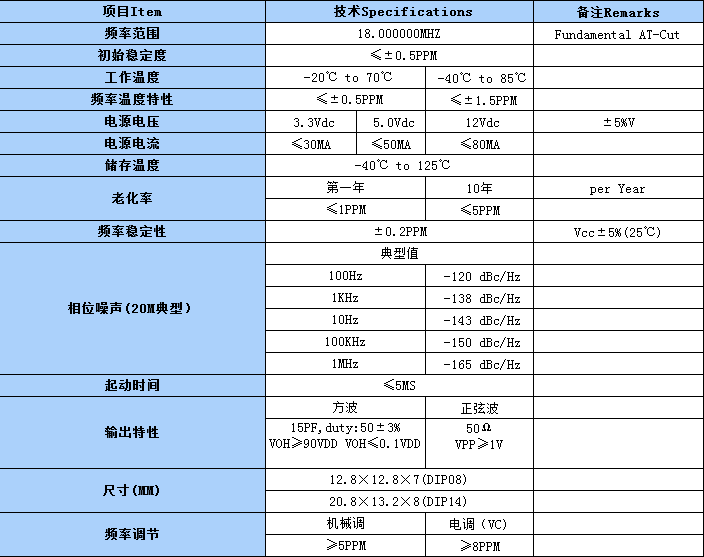 | 项目Item | 技术Specifications | | | 备注Remarks |
|---|---|---|---|---|
| 频率范围 | 18.000000MHZ | | | Fundamental AT-Cut |
| 初始稳定度 | ≤±0.5PPM | | | |
| 工作温度 | -20℃ to 70℃ | | -40℃ to 85℃ | |
| 频率温度特性 | ≤±0.5PPM | | ≤±1.5PPM | |
| 电源电压 | 3.3Vdc | 5.0Vdc | 12Vdc | ±5%V |
| 电源电流 | ≤30MA | ≤50MA | ≤80MA | |
| 储存温度 | -40℃ to 125℃ | | | |
| 老化率 | 第一年 | | 10年 | per Year |
| | ≤1PPM | | ≤5PPM | |
| 频率稳定性 | ±0.2PPM | | | Vcc±5%(25℃) |
| 相位噪声(20M典型) | 典型值 | | | |
| | 100Hz | | -120 dBc/Hz | |
| | 1KHz | | -138 dBc/Hz | |
| | 10Hz | | -143 dBc/Hz | |
| | 100KHz | | -150 dBc/Hz | |
| | 1MHz | | -165 dBc/Hz | |
| 起动时间 | ≤5MS | | | |
| 输出特性 | 方波 | | 正弦波 | |
| | 15PF,duty:50±3% VOH≥90VDD VOH≤0.1VDD | | 50Ω VPP≥1V | |
| 尺寸(MM) | 12.8×12.8×7(DIP08) | | | |
| | 20.8×13.2×8(DIP14) | | | |
| 频率调节 | 机械调 | | 电调(VC) | |
| | ≥5PPM | | ≥8PPM | |